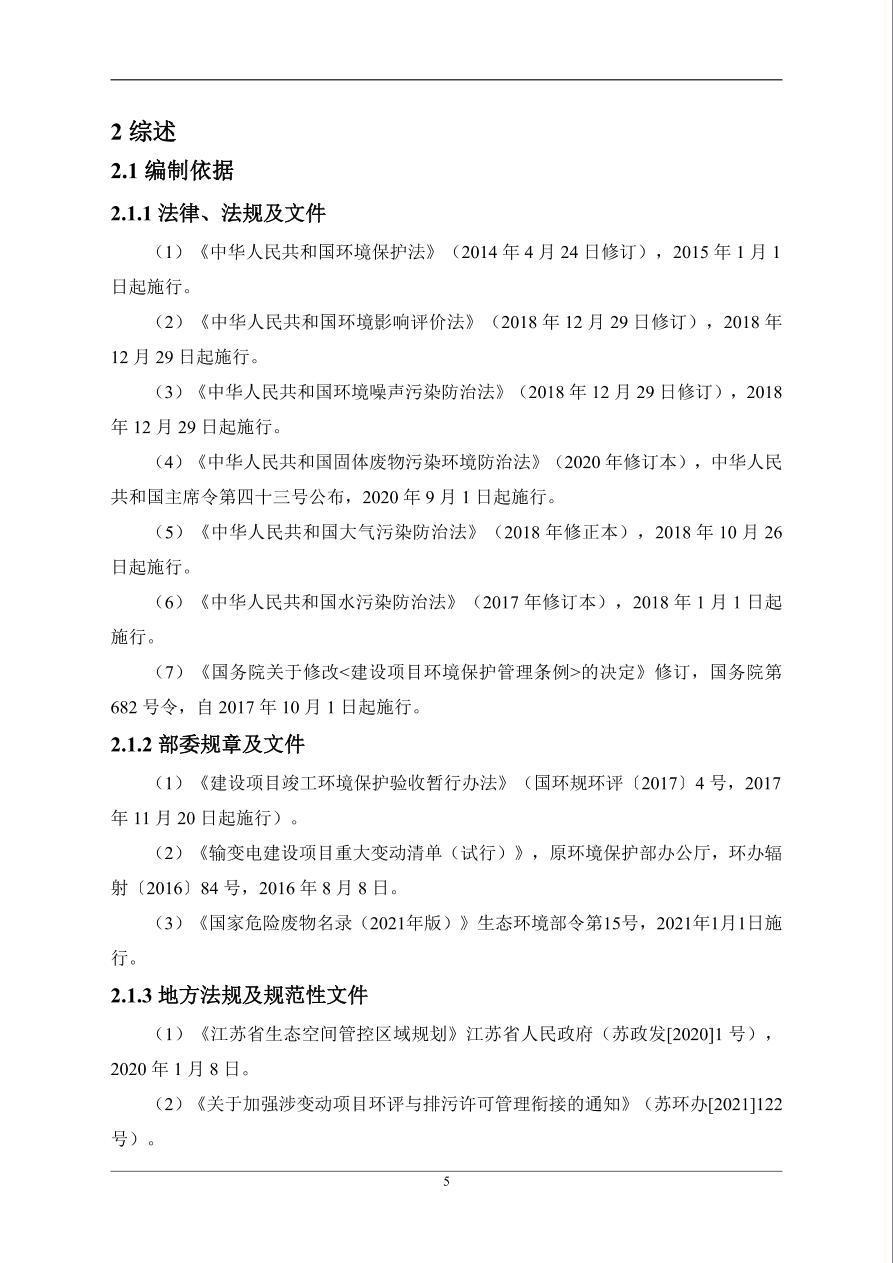 2 综述

2.1 编制依据

2.1.1 法律、法规及文件

（1）《中华人民共和国环境保护法》（2014 年 4 月 24 日修订），2015 年 1 月 1 日起施行。

（2）《中华人民共和国环境影响评价法》（2018 年 12 月 29 日修订），2018 年 12 月 29 日起施行。

（3）《中华人民共和国环境噪声污染防治法》（2018 年 12 月 29 日修订），2018 年 12 月 29 日起施行。

（4）《中华人民共和国固体废物污染环境防治法》（2020 年修订本），中华人民共和国主席令第四十三号公布，2020 年 9 月 1 日起施行。

（5）《中华人民共和国大气污染防治法》（2018 年修正本），2018 年 10 月 26 日起施行。

（6）《中华人民共和国水污染防治法》（2017 年修订本），2018 年 1 月 1 日起施行。

（7）《国务院关于修改<建设项目环境保护管理条例>的决定》修订，国务院第 682 号令，自 2017 年 10 月 1 日起施行。

2.1.2 部委规章及文件

（1）《建设项目竣工环境保护验收暂行办法》（国环规环评〔2017〕4 号，2017 年 11 月 20 日起施行）。

（2）《输变电建设项目重大变动清单（试行）》，原环境保护部办公厅，环办辐射〔2016〕84 号，2016 年 8 月 8 日。

（3）《国家危险废物名录（2021年版）》生态环境部令第15号，2021年1月1日施行。

2.1.3 地方法规及规范性文件

（1）《江苏省生态空间管控区域规划》江苏省人民政府（苏政发[2020]1 号），2020 年 1 月 8 日。

（2）《关于加强涉变动项目环评与排污许可管理衔接的通知》（苏环办[2021]122 号）。

5